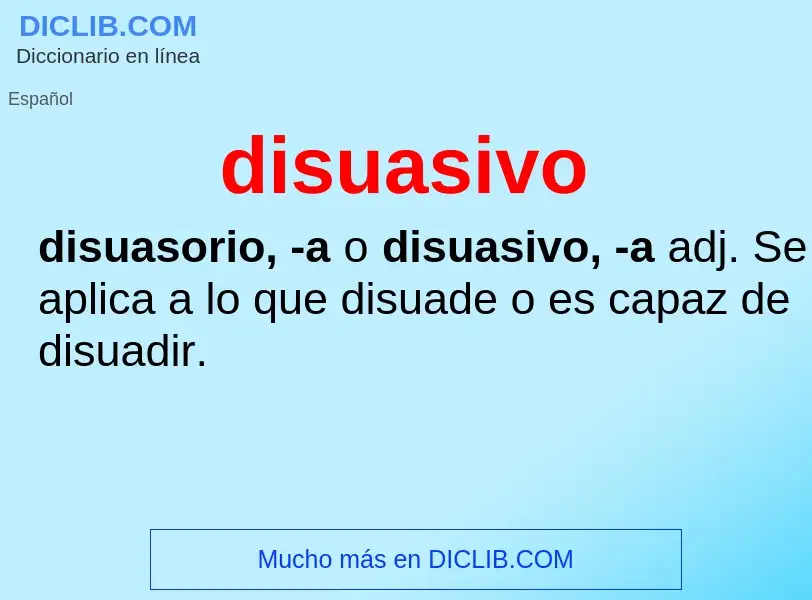 DICLIB.COM
Diccionario en línea

Español

disuasivo

disuasorio, -a o disuasivo, -a adj. Se aplica a lo que disuade o es capaz de disuadir.

Mucho más en DICLIB.COM